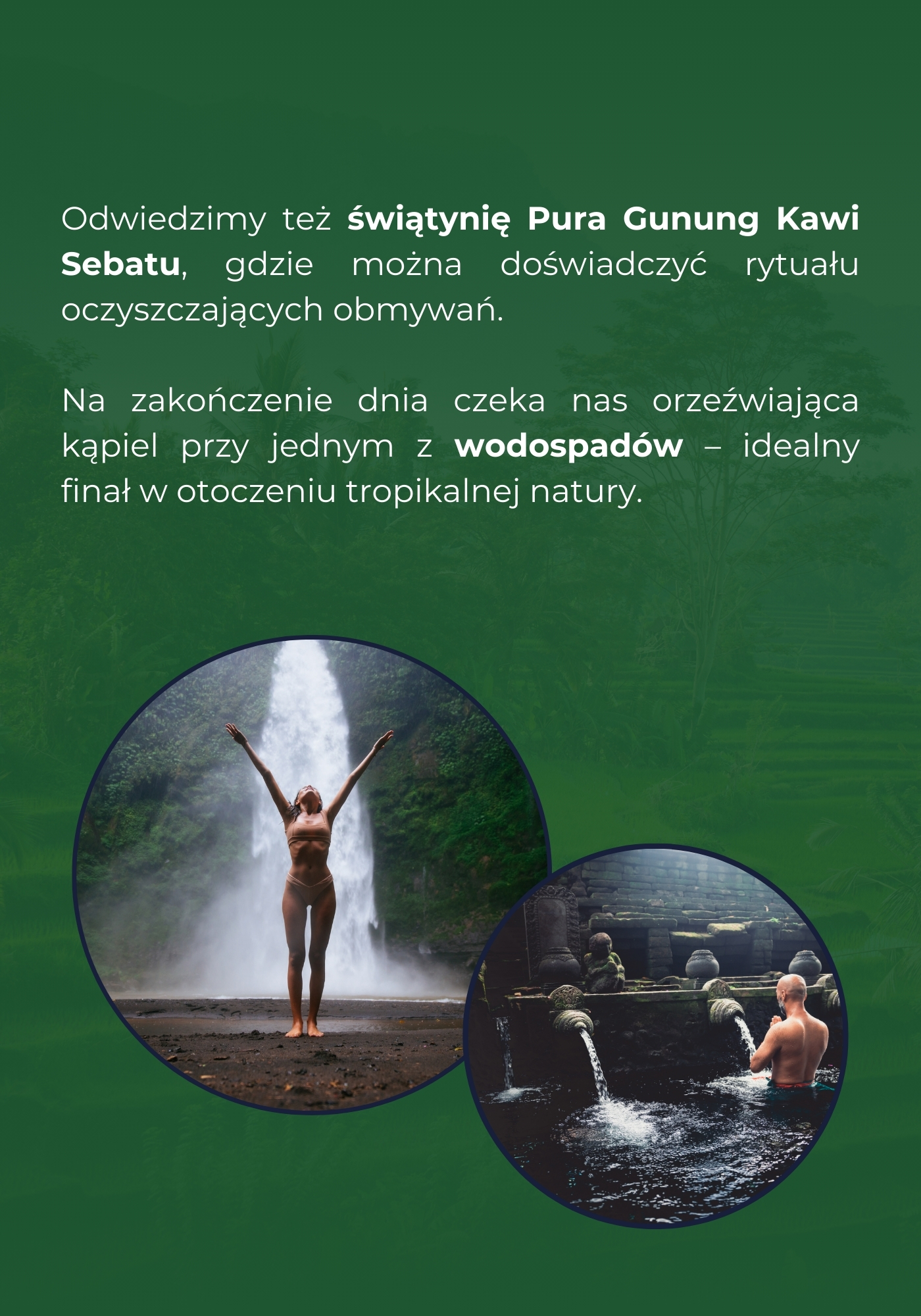 Odwiedzimy też świątynię Pura Gunung Kawi Sebatu, gdzie można doświadczyć rytuału oczyszczających obmywań.

Na zakończenie dnia czeka nas orzeźwiająca kąpiel przy jednym z wodospadów – idealny finał w otoczeniu tropikalnej natury.